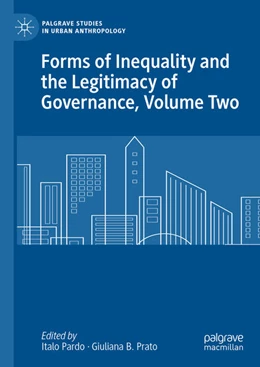 PALGRAVE STUDIES
IN URBAN ANTHROPOLOGY

Forms of Inequality and the Legitimacy of Governance, Volume Two

Edited by
Italo Pardo · Giuliana B. Prato

palgrave
macmillan